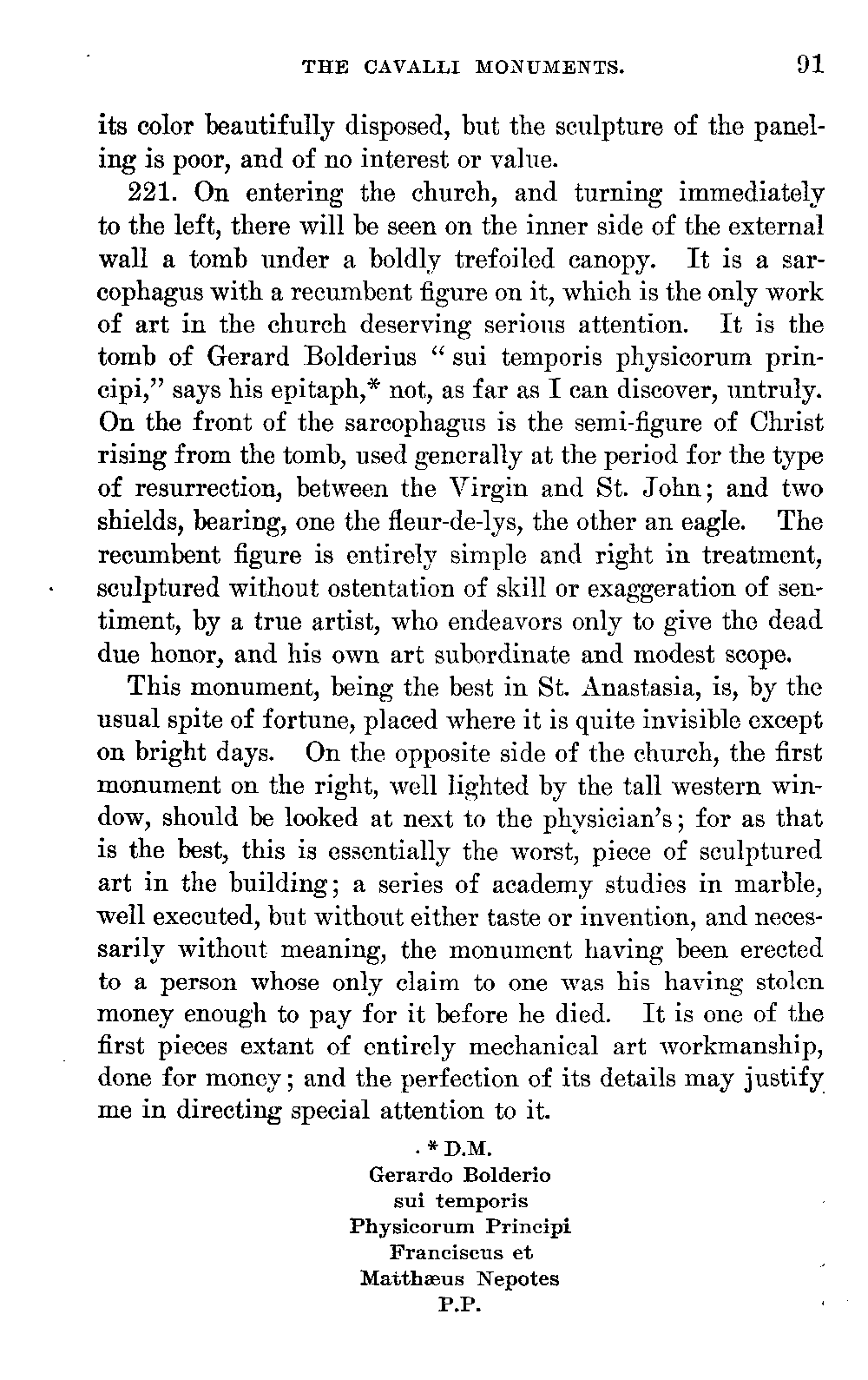 THE CAVALLI MONUMENTS. 91

its color beautifully disposed, but the sculpture of the paneling is poor, and of no interest or value.

221. On entering the church, and turning immediately to the left, there will be seen on the inner side of the external wall a tomb under a boldly trefoiled canopy. It is a sarcophagus with a recumbent figure on it, which is the only work of art in the church deserving serious attention. It is the tomb of Gerard Bolderius "sui temporis physicorum principi," says his epitaph,* not, as far as I can discover, untruly. On the front of the sarcophagus is the semi-figure of Christ rising from the tomb, used generally at the period for the type of resurrection, between the Virgin and St. John; and two shields, bearing, one the fleur-de-lys, the other an eagle. The recumbent figure is entirely simple and right in treatment, sculptured without ostentation of skill or exaggeration of sentiment, by a true artist, who endeavors only to give the dead due honor, and his own art subordinate and modest scope.

This monument, being the best in St. Anastasia, is, by the usual spite of fortune, placed where it is quite invisible except on bright days. On the opposite side of the church, the first monument on the right, well lighted by the tall western window, should be looked at next to the physician's; for as that is the best, this is essentially the worst, piece of sculptured art in the building; a series of academy studies in marble, well executed, but without either taste or invention, and necessarily without meaning, the monument having been erected to a person whose only claim to one was his having stolen money enough to pay for it before he died. It is one of the first pieces extant of entirely mechanical art workmanship, done for money; and the perfection of its details may justify me in directing special attention to it.

* D.M.
Gerardo Bolderio
sui temporis
Physicorum Principi
Franciscus et
Matthæus Nepotes
P.P.